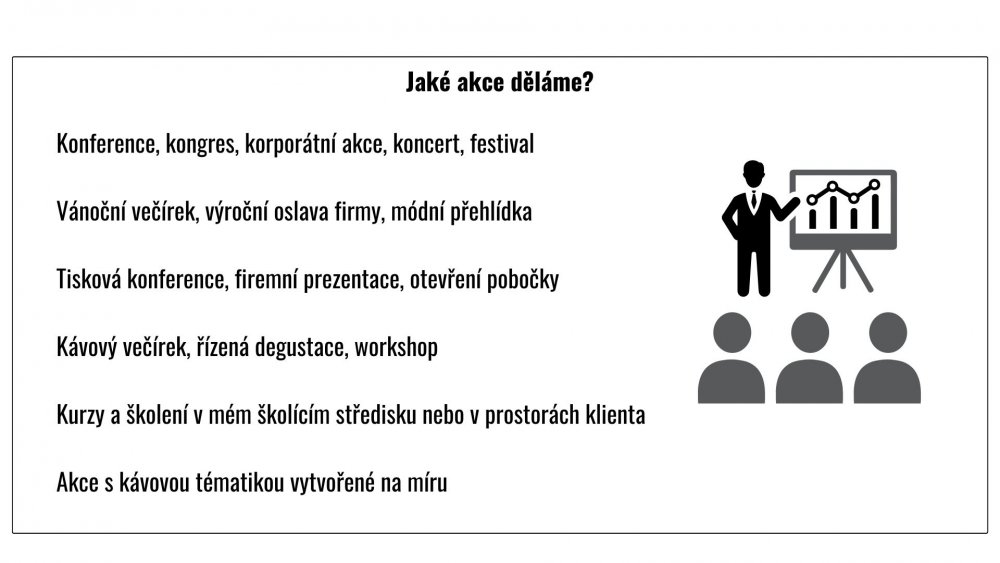 Jaké akce děláme?

Konference, kongres, korporátní akce, koncert, festival

Vánoční večírek, výroční oslava firmy, módní přehlídka

Tisková konference, firemní prezentace, otevření pobočky

Kávový večírek, řízená degustace, workshop

Kurzy a školení v mém školícím středisku nebo v prostorách klienta

Akce s kávovou tématikou vytvořené na míru